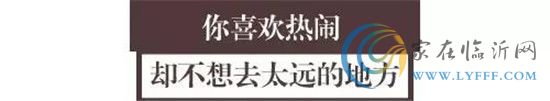 你喜欢热闹
却不想去太远的地方
家在临沂网
WWW.LYFFF.COM